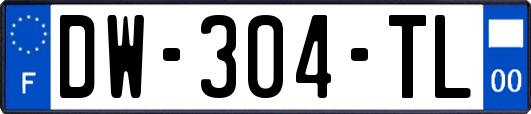 F
DW-304-TL
00